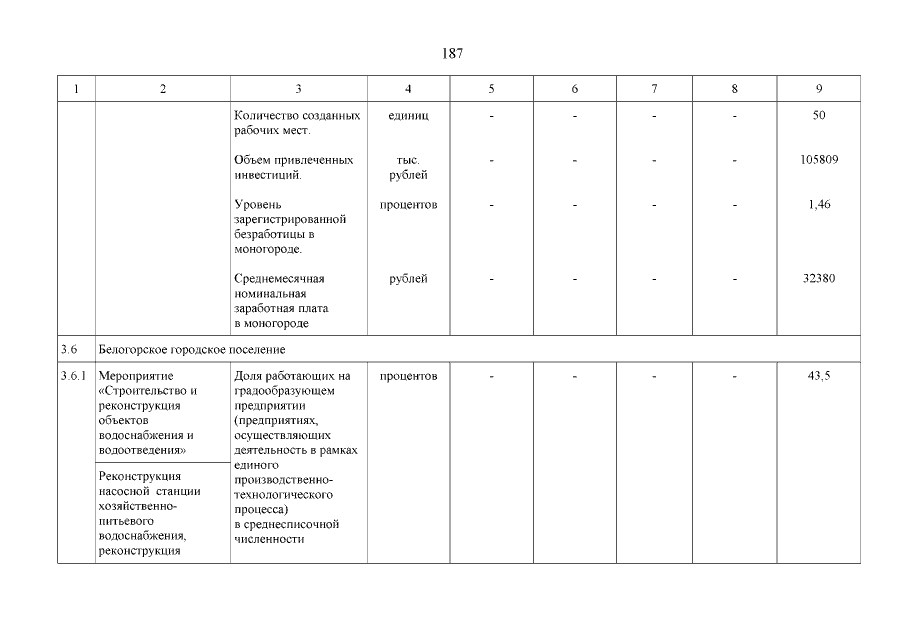 187

| 1 | 2 | 3 | 4 | 5 | 6 | 7 | 8 | 9 |
|---|---|---|---|---|---|---|---|---|
| | | Количество созданных рабочих мест. | единиц | - | - | - | - | 50 |
| | | Объем привлеченных инвестиций. | тыс. рублей | - | - | - | - | 105809 |
| | | Уровень зарегистрированной безработицы в моногороде. | процентов | - | - | - | - | 1,46 |
| | | Среднемесячная номинальная заработная плата в моногороде | рублей | - | - | - | - | 32380 |
| 3.6 | Белогорское городское поселение | | | | | | | |
| 3.6.1 | Мероприятие «Строительство и реконструкция объектов водоснабжения и водоотведения» | Доля работающих на градообразующем предприятии (предприятиях, осуществляющих деятельность в рамках единого производственно-технологического процесса) в среднесписочной численности | процентов | - | - | - | - | 43,5 |
| | Реконструкция насосной станции хозяйственно-питьевого водоснабжения, реконструкция | | | | | | | |